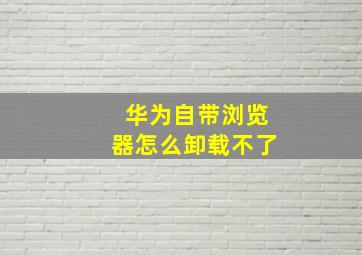 华为自带浏览器怎么卸载不了